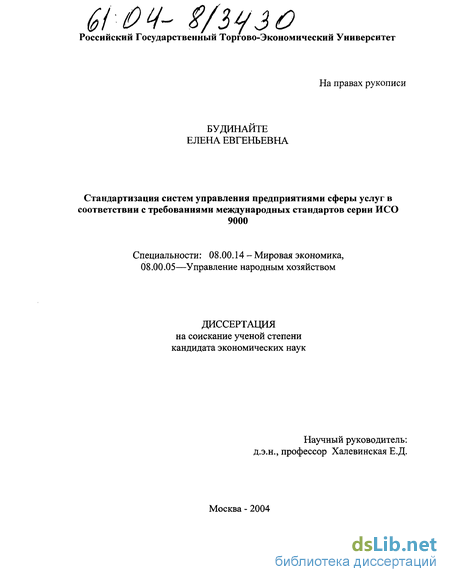 61:04-8/3430

Российский Государственный Торгово-Экономический Университет

На правах рукописи

БУДИНАЙТЕ
ЕЛЕНА ЕВГЕНЬЕВНА

Стандартизация систем управления предприятиями сферы услуг в соответствии с требованиями международных стандартов серии ИСО 9000

Специальности: 08.00.14 – Мировая экономика, 08.00.05—Управление народным хозяйством

ДИССЕРТАЦИЯ
на соискание ученой степени кандидата экономических наук

Научный руководитель:
д.э.н., профессор Халевинская Е.Д.

Москва - 2004

dsLib.net
библиотека диссертаций